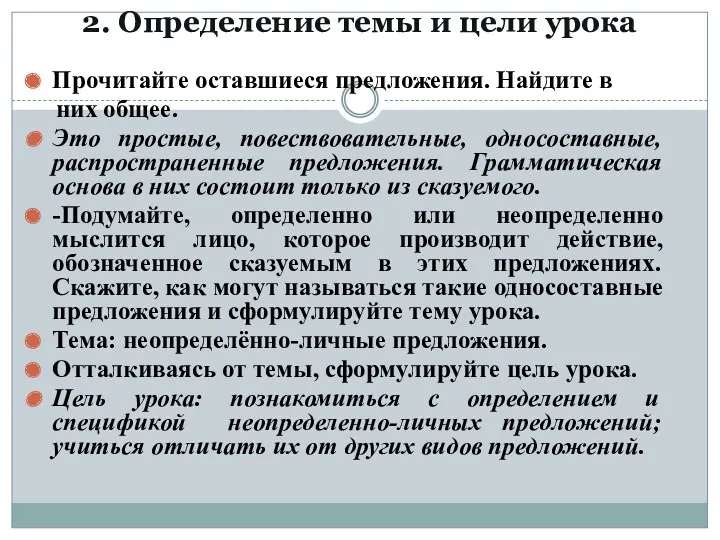 2. Определение темы и цели урока

Прочитайте оставшиеся предложения. Найдите в них общее.

Это простые, повествовательные, односоставные, распространенные предложения. Грамматическая основа в них состоит только из сказуемого.

-Подумайте, определенно или неопределенно мыслится лицо, которое производит действие, обозначенное сказуемым в этих предложениях. Скажите, как могут называться такие односоставные предложения и сформулируйте тему урока.

Тема: неопределённо-личные предложения.

Отталкиваясь от темы, сформулируйте цель урока.

Цель урока: познакомиться с определением и спецификой неопределенно-личных предложений; учиться отличать их от других видов предложений.